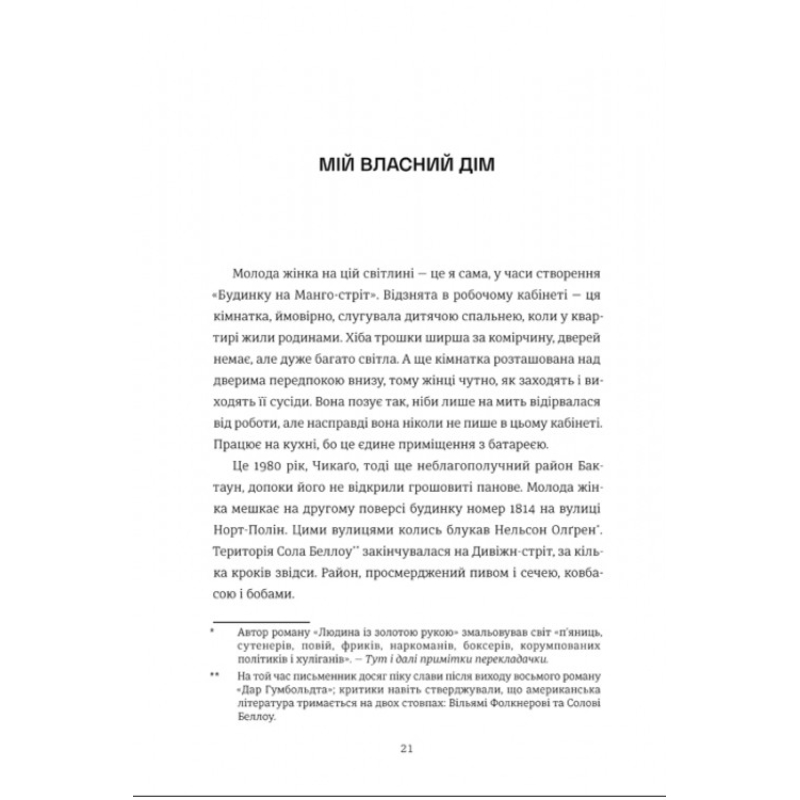 МІЙ ВЛАСНИЙ ДІМ

Молода жінка на цій світлині — це я сама, у часи створення «Будинку на Манго-стріт». Відзнята в робочому кабінеті — ця кімнатка, ймовірно, слугувала дитячою спальнею, коли у квартирі жили родинами. Хіба трошки ширша за комірчину, дверей немає, але дуже багато світла. А ще кімнатка розташована над дверима передпокою внизу, тому жінці чутно, як заходять і виходять її сусіди. Вона позує так, ніби лише на мить відірвалася від роботи, але насправді вона ніколи не пише в цьому кабінеті. Працює на кухні, бо це єдине приміщення з батареєю.

Це 1980 рік, Чикаго, тоді ще неблагополучний район Бактаун, допоки його не відкрили грошовиті панове. Молода жінка мешкає на другому поверсі будинку номер 1814 на вулиці Норт-Полін. Цими вулицями колись блукав Нельсон Олгрен*. Територія Сола Беллоу** закінчувалася на Дивіжн-стріт, за кілька кроків звідси. Район, просмерджений пивом і сечею, ковбасою і бобами.

* Автор роману «Людина із золотою рукою» змальовував світ «п'яниць, сутенерів, повій, фриків, наркоманів, боксерів, корумпованих політиків і хуліганів». — Тут і далі примітки перекладачки.

** На той час письменник досяг піку слави після виходу восьмого роману «Дар Гумбольдта»; критики навіть стверджували, що американська література тримається на двох стовпах: Вільямі Фолкнерові та Солові Беллоу.

21